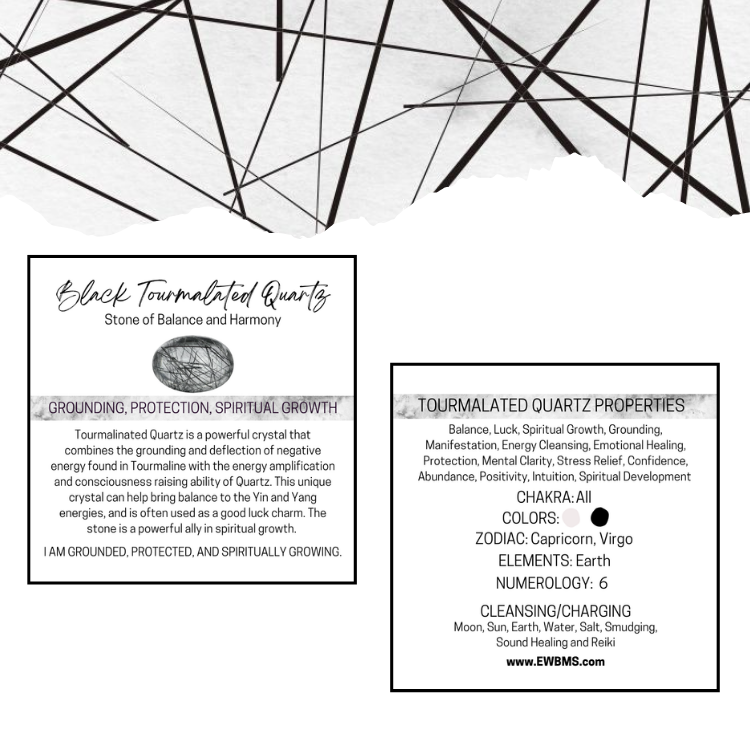 Black Tourmalated Quartz

Stone of Balance and Harmony

GROUNDING, PROTECTION, SPIRITUAL GROWTH

Tourmalinated Quartz is a powerful crystal that combines the grounding and deflection of negative energy found in Tourmaline with the energy amplification and consciousness raising ability of Quartz. This unique crystal can help bring balance to the Yin and Yang energies, and is often used as a good luck charm. The stone is a powerful ally in spiritual growth.

I AM GROUNDED, PROTECTED, AND SPIRITUALLY GROWING.

TOURMALATED QUARTZ PROPERTIES

Balance, Luck, Spiritual Growth, Grounding, Manifestation, Energy Cleansing, Emotional Healing, Protection, Mental Clarity, Stress Relief, Confidence, Abundance, Positivity, Intuition, Spiritual Development

CHAKRA: All

COLORS:

ZODIAC: Capricorn, Virgo

ELEMENTS: Earth

NUMEROLOGY: 6

CLEANSING/CHARGING

Moon, Sun, Earth, Water, Salt, Smudging, Sound Healing and Reiki

www.EWBMS.com